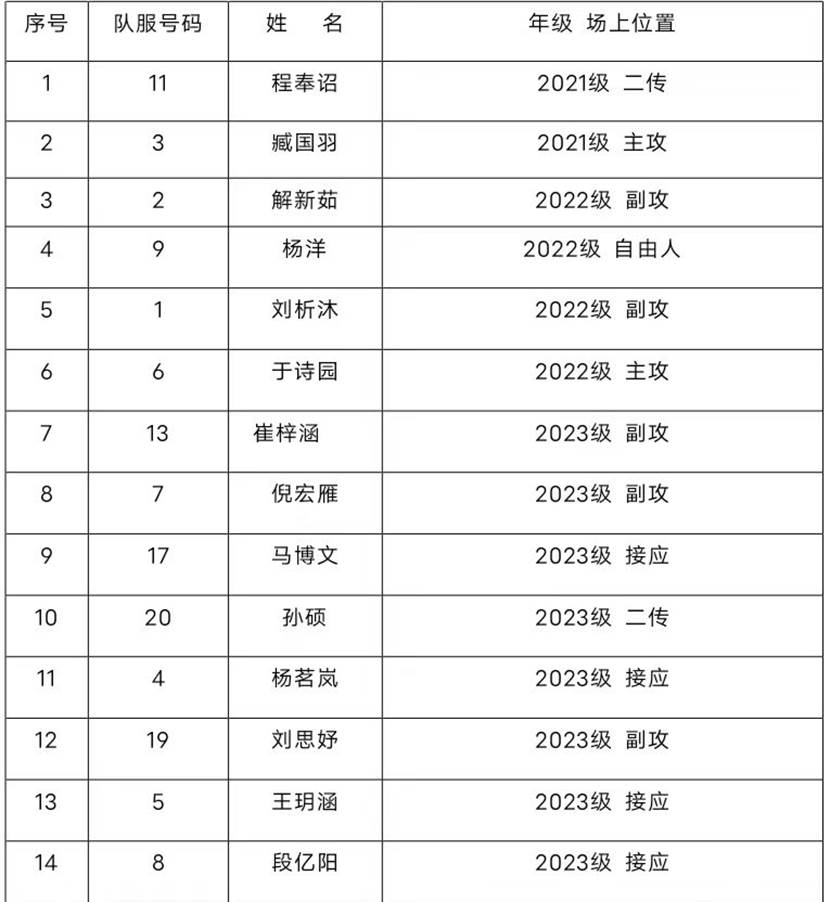 | 序号 | 队服号码 | 姓　名 | 年级 场上位置 |
|---|---|---|---|
| 1 | 11 | 程奉诏 | 2021级 二传 |
| 2 | 3 | 臧国羽 | 2021级 主攻 |
| 3 | 2 | 解新茹 | 2022级 副攻 |
| 4 | 9 | 杨洋 | 2022级 自由人 |
| 5 | 1 | 刘析沐 | 2022级 副攻 |
| 6 | 6 | 于诗园 | 2022级 主攻 |
| 7 | 13 | 崔梓涵 | 2023级 副攻 |
| 8 | 7 | 倪宏雁 | 2023级 副攻 |
| 9 | 17 | 马博文 | 2023级 接应 |
| 10 | 20 | 孙硕 | 2023级 二传 |
| 11 | 4 | 杨茗岚 | 2023级 接应 |
| 12 | 19 | 刘思妤 | 2023级 副攻 |
| 13 | 5 | 王玥涵 | 2023级 接应 |
| 14 | 8 | 段亿阳 | 2023级 接应 |